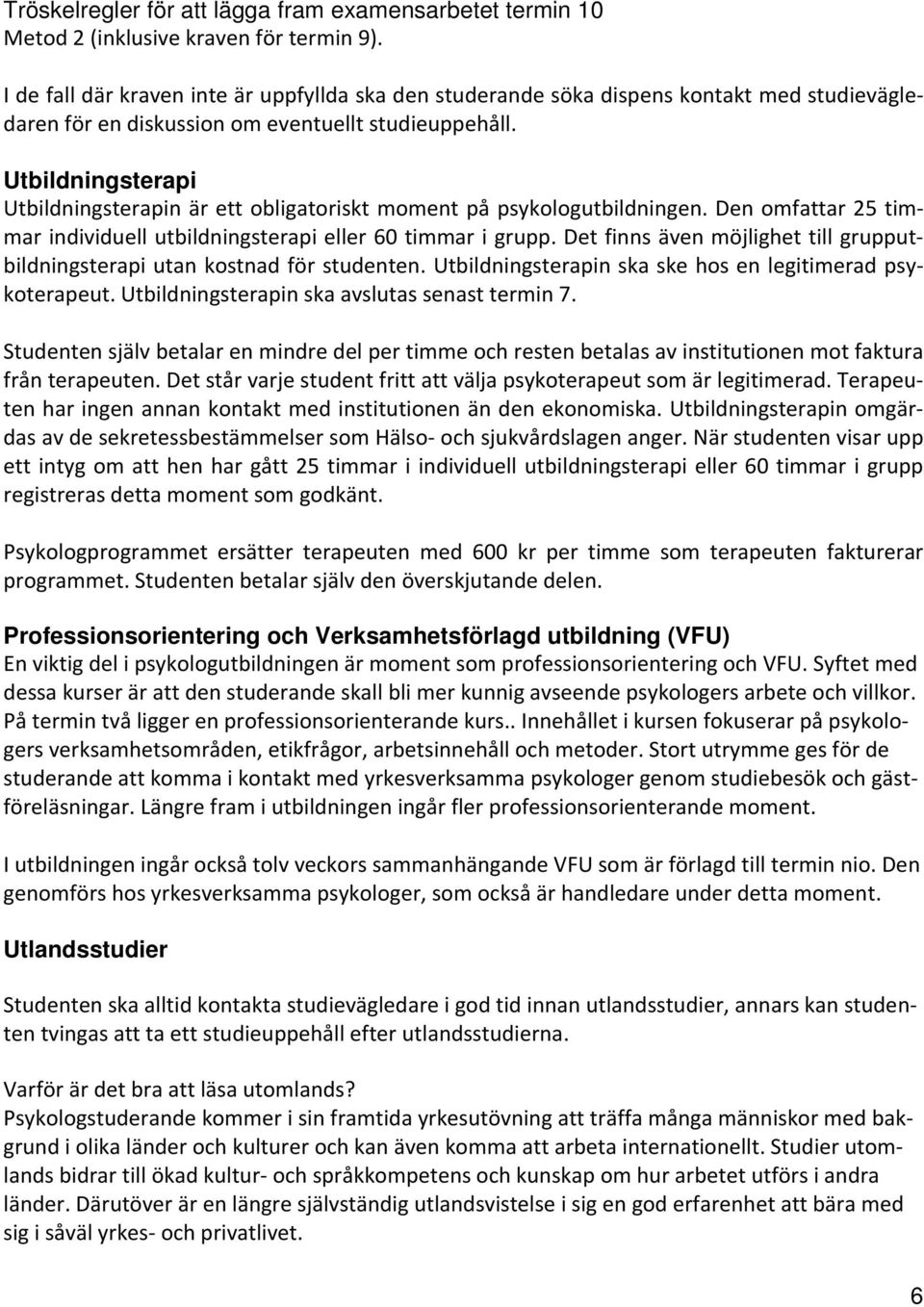 Tröskelregler för att lägga fram examensarbetet termin 10
Metod 2 (inklusive kraven för termin 9).

I de fall där kraven inte är uppfyllda ska den studerande söka dispens kontakt med studievägledaren för en diskussion om eventuellt studieuppehåll.

Utbildningsterapi
Utbildningsterapin är ett obligatoriskt moment på psykologutbildningen. Den omfattar 25 timmar individuell utbildningsterapi eller 60 timmar i grupp. Det finns även möjlighet till grupputbildningsterapi utan kostnad för studenten. Utbildningsterapin ska ske hos en legitimerad psykoterapeut. Utbildningsterapin ska avslutas senast termin 7.

Studenten själv betalar en mindre del per timme och resten betalas av institutionen mot faktura från terapeuten. Det står varje student fritt att välja psykoterapeut som är legitimerad. Terapeuten har ingen annan kontakt med institutionen än den ekonomiska. Utbildningsterapin omgärdas av de sekretessbestämmelser som Hälso- och sjukvårdslagen anger. När studenten visar upp ett intyg om att hen har gått 25 timmar i individuell utbildningsterapi eller 60 timmar i grupp registreras detta moment som godkänt.

Psykologprogrammet ersätter terapeuten med 600 kr per timme som terapeuten fakturerar programmet. Studenten betalar själv den överskjutande delen.

Professionsorientering och Verksamhetsförlagd utbildning (VFU)
En viktig del i psykologutbildningen är moment som professionsorientering och VFU. Syftet med dessa kurser är att den studerande skall bli mer kunnig avseende psykologers arbete och villkor. På termin två ligger en professionsorienterande kurs.. Innehållet i kursen fokuserar på psykologers verksamhetsområden, etikfrågor, arbetsinnehåll och metoder. Stort utrymme ges för de studerande att komma i kontakt med yrkesverksamma psykologer genom studiebesök och gästföreläsningar. Längre fram i utbildningen ingår fler professionsorienterande moment.

I utbildningen ingår också tolv veckors sammanhängande VFU som är förlagd till termin nio. Den genomförs hos yrkesverksamma psykologer, som också är handledare under detta moment.

Utlandsstudier

Studenten ska alltid kontakta studievägledare i god tid innan utlandsstudier, annars kan studenten tvingas att ta ett studieuppehåll efter utlandsstudierna.

Varför är det bra att läsa utomlands?
Psykologstuderande kommer i sin framtida yrkesutövning att träffa många människor med bakgrund i olika länder och kulturer och kan även komma att arbeta internationellt. Studier utomlands bidrar till ökad kultur- och språkkompetens och kunskap om hur arbetet utförs i andra länder. Därutöver är en längre självständig utlandsvistelse i sig en god erfarenhet att bära med sig i såväl yrkes- och privatlivet.

6